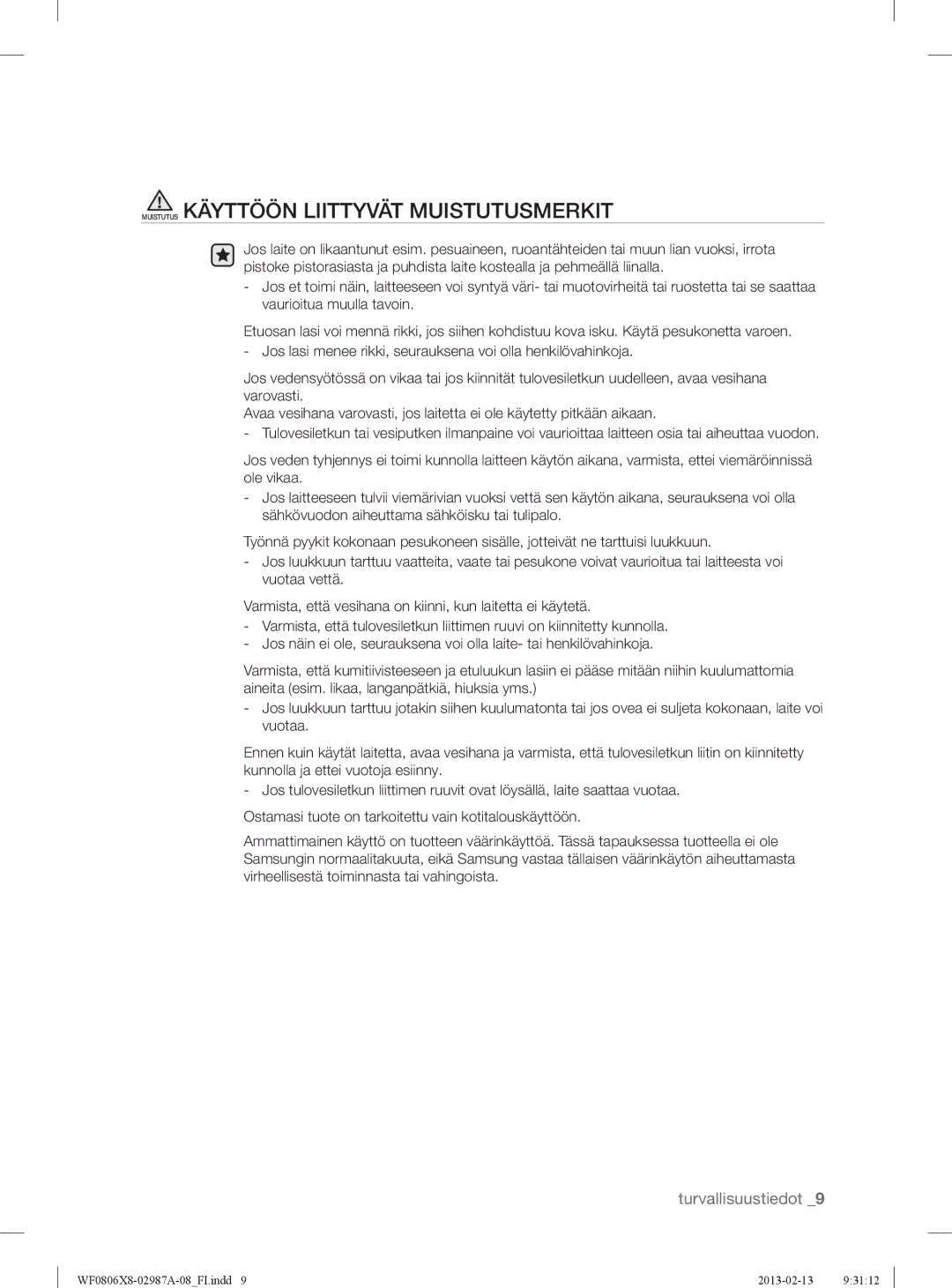 MUISTUTUS KÄYTTÖÖN LIITTYVÄT MUISTUTUSMERKIT

Jos laite on likaantunut esim. pesuaineen, ruoantähteiden tai muun lian vuoksi, irrota pistoke pistorasiasta ja puhdista laite kostealla ja pehmeällä liinalla.
- Jos et toimi näin, laitteeseen voi syntyä väri- tai muotovirheitä tai ruostetta tai se saattaa vaurioitua muulla tavoin.

Etuosan lasi voi mennä rikki, jos siihen kohdistuu kova isku. Käytä pesukonetta varoen.
- Jos lasi menee rikki, seurauksena voi olla henkilövahinkoja.

Jos vedensyötössä on vikaa tai jos kiinnität tulovesiletkun uudelleen, avaa vesihana varovasti.
Avaa vesihana varovasti, jos laitetta ei ole käytetty pitkään aikaan.
- Tulovesiletkun tai vesiputken ilmanpaine voi vaurioittaa laitteen osia tai aiheuttaa vuodon.

Jos veden tyhjennys ei toimi kunnolla laitteen käytön aikana, varmista, ettei viemäröinnissä ole vikaa.
- Jos laitteeseen tulvii viemärivian vuoksi vettä sen käytön aikana, seurauksena voi olla sähkövuodon aiheuttama sähköisku tai tulipalo.

Työnnä pyykit kokonaan pesukoneen sisälle, jotteivät ne tarttuisi luukkuun.
- Jos luukkuun tarttuu vaatteita, vaate tai pesukone voivat vaurioitua tai laitteesta voi vuotaa vettä.

Varmista, että vesihana on kiinni, kun laitetta ei käytetä.
- Varmista, että tulovesiletkun liittimen ruuvi on kiinnitetty kunnolla.
- Jos näin ei ole, seurauksena voi olla laite- tai henkilövahinkoja.

Varmista, että kumitiivisteeseen ja etuluukun lasiin ei pääse mitään niihin kuulumattomia aineita (esim. likaa, langanpätkiä, hiuksia yms.)
- Jos luukkuun tarttuu jotakin siihen kuulumatonta tai jos ovea ei suljeta kokonaan, laite voi vuotaa.

Ennen kuin käytät laitetta, avaa vesihana ja varmista, että tulovesiletkun liitin on kiinnitetty kunnolla ja ettei vuotoja esiinny.
- Jos tulovesiletkun liittimen ruuvit ovat löysällä, laite saattaa vuotaa.

Ostamasi tuote on tarkoitettu vain kotitalouskäyttöön.

Ammattimainen käyttö on tuotteen väärinkäyttöä. Tässä tapauksessa tuotteella ei ole Samsungin normaalitakuuta, eikä Samsung vastaa tällaisen väärinkäytön aiheuttamasta virheellisestä toiminnasta tai vahingoista.

turvallisuustiedot _9

WF0806X8-02987A-08_FI.indd 9 2013-02-13 9:31:12